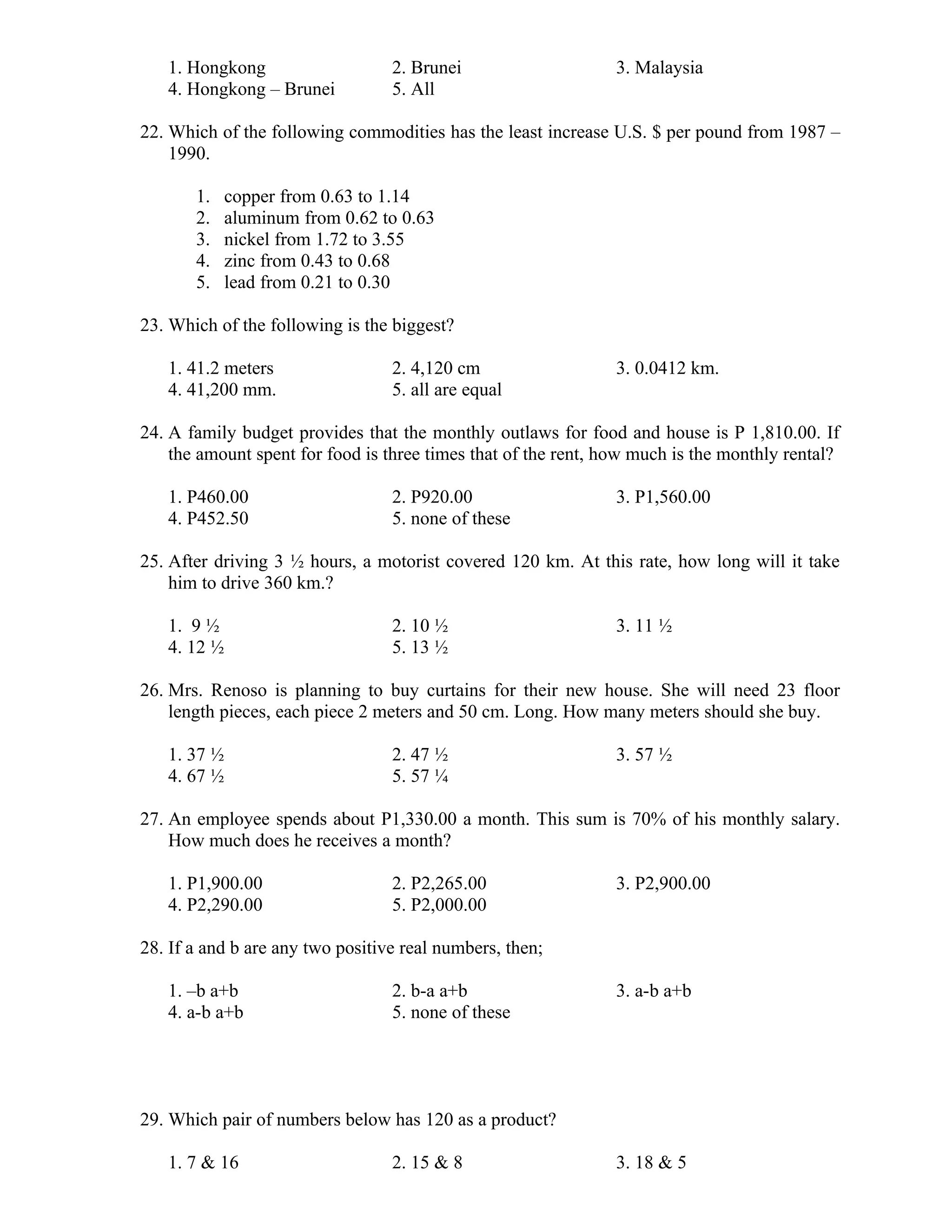 1. Hongkong   2. Brunei   3. Malaysia
4. Hongkong – Brunei   5. All

22. Which of the following commodities has the least increase U.S. $ per pound from 1987 – 1990.

1. copper from 0.63 to 1.14
2. aluminum from 0.62 to 0.63
3. nickel from 1.72 to 3.55
4. zinc from 0.43 to 0.68
5. lead from 0.21 to 0.30

23. Which of the following is the biggest?

1. 41.2 meters   2. 4,120 cm   3. 0.0412 km.
4. 41,200 mm.   5. all are equal

24. A family budget provides that the monthly outlaws for food and house is P 1,810.00. If the amount spent for food is three times that of the rent, how much is the monthly rental?

1. P460.00   2. P920.00   3. P1,560.00
4. P452.50   5. none of these

25. After driving 3 ½ hours, a motorist covered 120 km. At this rate, how long will it take him to drive 360 km.?

1. 9 ½   2. 10 ½   3. 11 ½
4. 12 ½   5. 13 ½

26. Mrs. Renoso is planning to buy curtains for their new house. She will need 23 floor length pieces, each piece 2 meters and 50 cm. Long. How many meters should she buy.

1. 37 ½   2. 47 ½   3. 57 ½
4. 67 ½   5. 57 ¼

27. An employee spends about P1,330.00 a month. This sum is 70% of his monthly salary. How much does he receives a month?

1. P1,900.00   2. P2,265.00   3. P2,900.00
4. P2,290.00   5. P2,000.00

28. If a and b are any two positive real numbers, then;

1. –b a+b   2. b-a a+b   3. a-b a+b
4. a-b a+b   5. none of these

29. Which pair of numbers below has 120 as a product?

1. 7 & 16   2. 15 & 8   3. 18 & 5